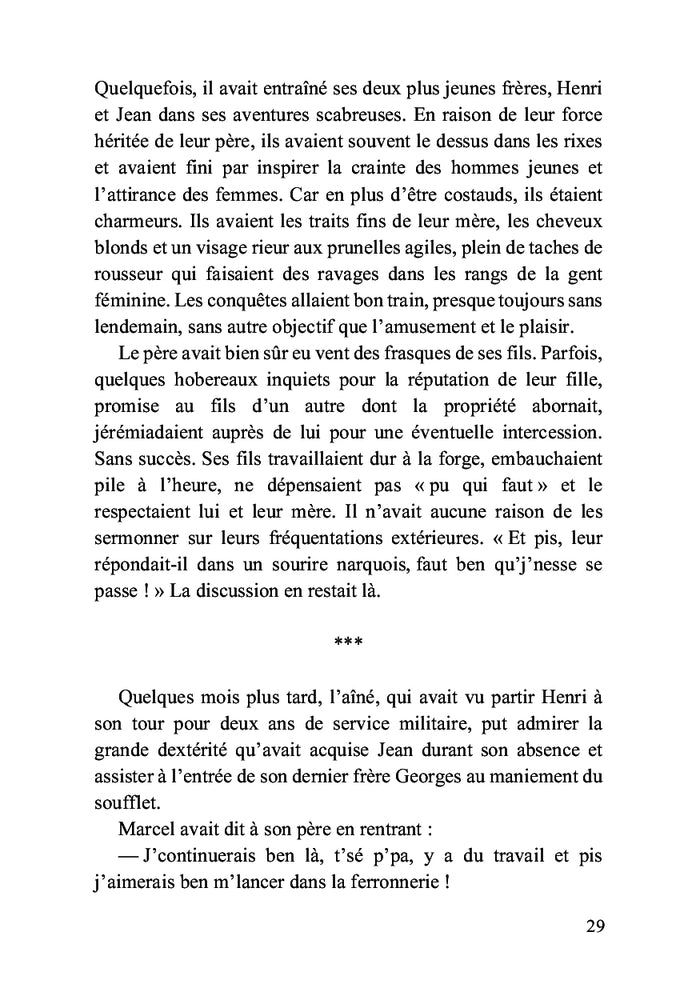 Quelquefois, il avait entraîné ses deux plus jeunes frères, Henri et Jean dans ses aventures scabreuses. En raison de leur force héritée de leur père, ils avaient souvent le dessus dans les rixes et avaient fini par inspirer la crainte des hommes jeunes et l'attirance des femmes. Car en plus d'être costauds, ils étaient charmeurs. Ils avaient les traits fins de leur mère, les cheveux blonds et un visage rieur aux prunelles agiles, plein de taches de rousseur qui faisaient des ravages dans les rangs de la gent féminine. Les conquêtes allaient bon train, presque toujours sans lendemain, sans autre objectif que l'amusement et le plaisir.

Le père avait bien sûr eu vent des frasques de ses fils. Parfois, quelques hobereaux inquiets pour la réputation de leur fille, promise au fils d'un autre dont la propriété abornait, jérémiadaient auprès de lui pour une éventuelle intercession. Sans succès. Ses fils travaillaient dur à la forge, embauchaient pile à l'heure, ne dépensaient pas « pu qui faut » et le respectaient lui et leur mère. Il n'avait aucune raison de les sermonner sur leurs fréquentations extérieures. « Et pis, leur répondait-il dans un sourire narquois, faut ben qu'j'nesse se passe ! » La discussion en restait là.

***

Quelques mois plus tard, l'aîné, qui avait vu partir Henri à son tour pour deux ans de service militaire, put admirer la grande dextérité qu'avait acquise Jean durant son absence et assister à l'entrée de son dernier frère Georges au maniement du soufflet.

Marcel avait dit à son père en rentrant :

— J'continuerais ben là, t'sé p'pa, y a du travail et pis j'aimerais ben m'lancer dans la ferronnerie !

29